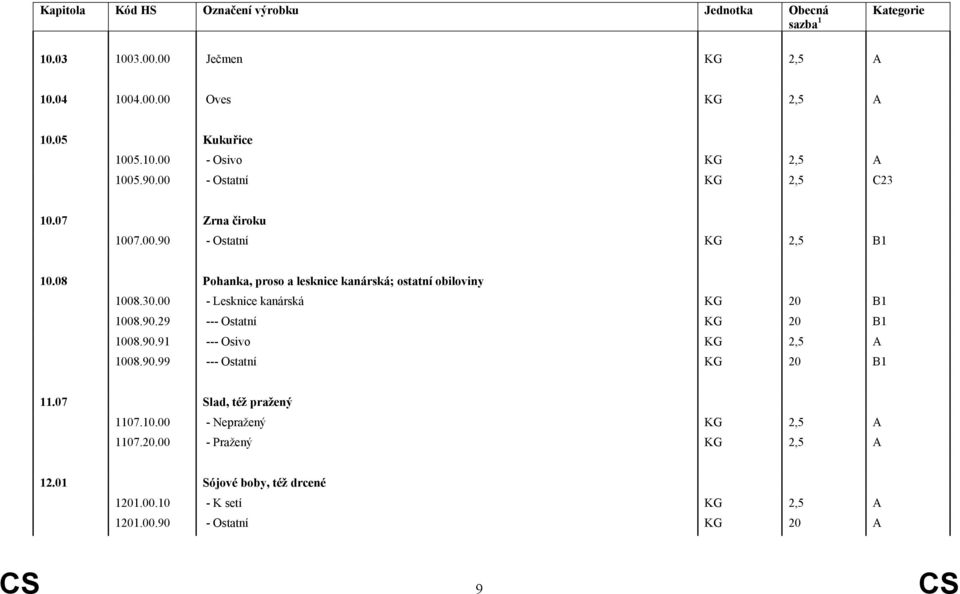 | Kapitola | Kód HS | Označení výrobku | Jednotka | Obecná sazba $^1$ | Kategorie |
|---|---|---|---|---|---|
| 10.03 | 1003.00.00 | Ječmen | KG | 2,5 | A |
| 10.04 | 1004.00.00 | Oves | KG | 2,5 | A |
| 10.05 | | Kukuřice | | | |
| | 1005.10.00 | - Osivo | KG | 2,5 | A |
| | 1005.90.00 | - Ostatní | KG | 2,5 | C23 |
| 10.07 | | Zrna čiroku | | | |
| | 1007.00.90 | - Ostatní | KG | 2,5 | B1 |
| 10.08 | | Pohanka, proso a lesknice kanárská; ostatní obiloviny | | | |
| | 1008.30.00 | - Lesknice kanárská | KG | 20 | B1 |
| | 1008.90.29 | --- Ostatní | KG | 20 | B1 |
| | 1008.90.91 | --- Osivo | KG | 2,5 | A |
| | 1008.90.99 | --- Ostatní | KG | 20 | B1 |
| 11.07 | | Slad, též pražený | | | |
| | 1107.10.00 | - Nepražený | KG | 2,5 | A |
| | 1107.20.00 | - Pražený | KG | 2,5 | A |
| 12.01 | | Sójové boby, též drcené | | | |
| | 1201.00.10 | - K setí | KG | 2,5 | A |
| | 1201.00.90 | - Ostatní | KG | 20 | A |

CS 9 CS